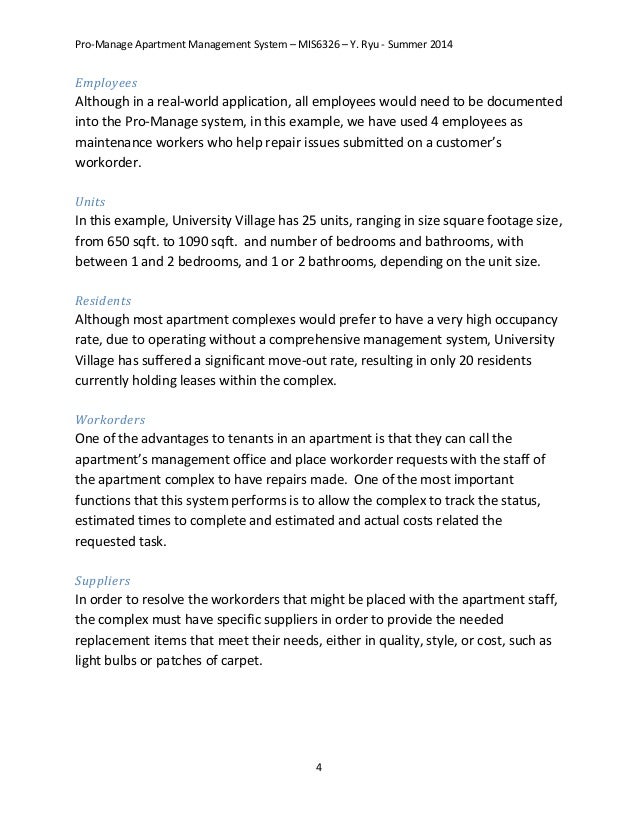 Pro-Manage Apartment Management System – MIS6326 – Y. Ryu - Summer 2014

Employees
Although in a real-world application, all employees would need to be documented into the Pro-Manage system, in this example, we have used 4 employees as maintenance workers who help repair issues submitted on a customer's workorder.

Units
In this example, University Village has 25 units, ranging in size square footage size, from 650 sqft. to 1090 sqft. and number of bedrooms and bathrooms, with between 1 and 2 bedrooms, and 1 or 2 bathrooms, depending on the unit size.

Residents
Although most apartment complexes would prefer to have a very high occupancy rate, due to operating without a comprehensive management system, University Village has suffered a significant move-out rate, resulting in only 20 residents currently holding leases within the complex.

Workorders
One of the advantages to tenants in an apartment is that they can call the apartment's management office and place workorder requests with the staff of the apartment complex to have repairs made. One of the most important functions that this system performs is to allow the complex to track the status, estimated times to complete and estimated and actual costs related the requested task.

Suppliers
In order to resolve the workorders that might be placed with the apartment staff, the complex must have specific suppliers in order to provide the needed replacement items that meet their needs, either in quality, style, or cost, such as light bulbs or patches of carpet.

4